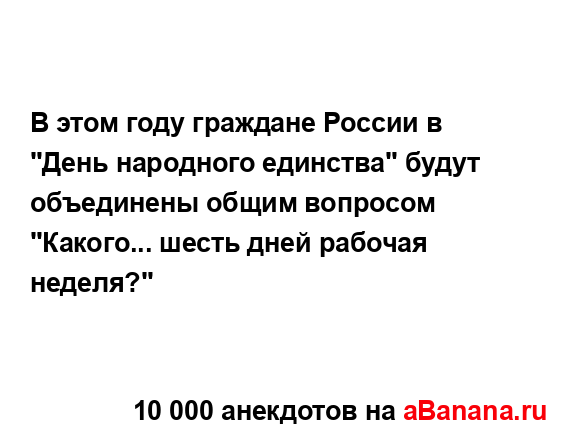 В этом году граждане России в "День народного единства" будут объединены общим вопросом "Какого... шесть дней рабочая неделя?"

10 000 анекдотов на aBanana.ru